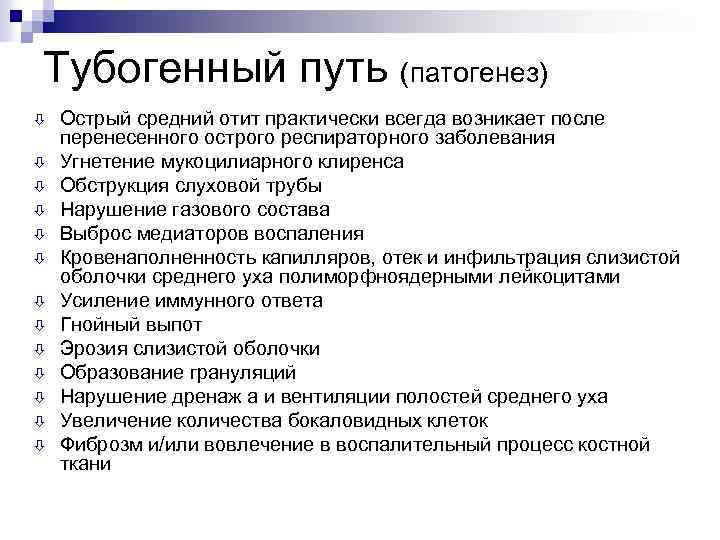 Тубогенный путь (патогенез)

⇩ Острый средний отит практически всегда возникает после перенесенного острого респираторного заболевания
⇩ Угнетение мукоцилиарного клиренса
⇩ Обструкция слуховой трубы
⇩ Нарушение газового состава
⇩ Выброс медиаторов воспаления
⇩ Кровенаполненность капилляров, отек и инфильтрация слизистой оболочки среднего уха полиморфноядерными лейкоцитами
⇩ Усиление иммунного ответа
⇩ Гнойный выпот
⇩ Эрозия слизистой оболочки
⇩ Образование грануляций
⇩ Нарушение дренаж а и вентиляции полостей среднего уха
⇩ Увеличение количества бокаловидных клеток
⇩ Фиброзм и/или вовлечение в воспалительный процесс костной ткани